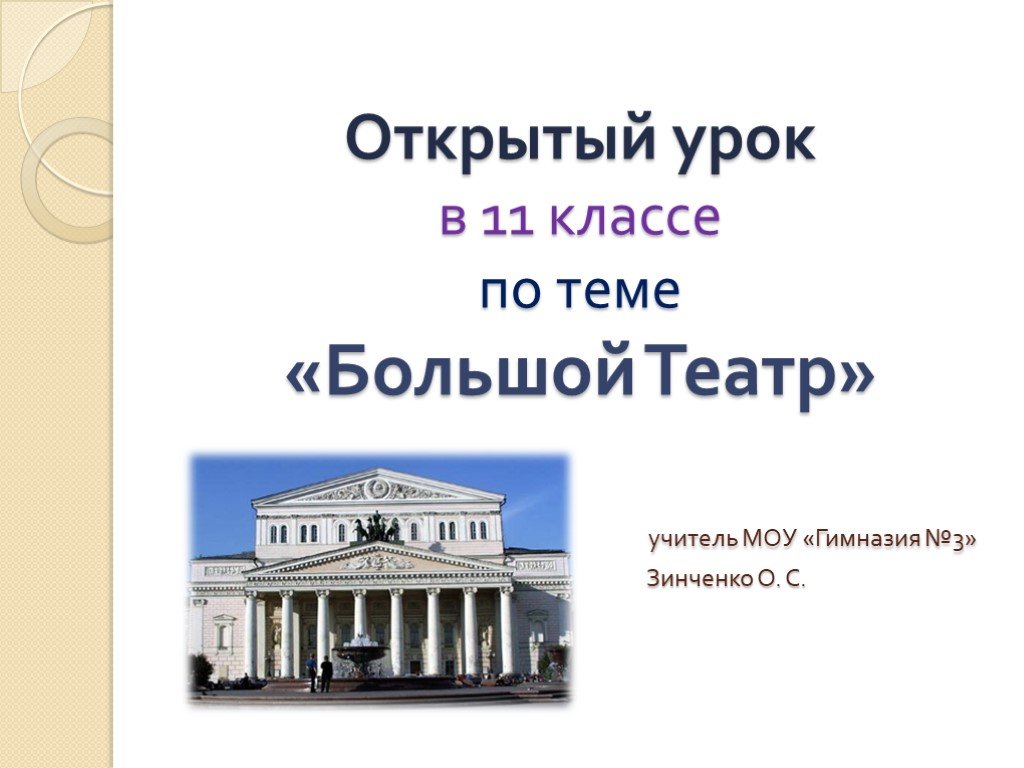 Открытый урок
в 11 классе
по теме
«Большой Театр»

учитель МОУ «Гимназия №3»
Зинченко О. С.